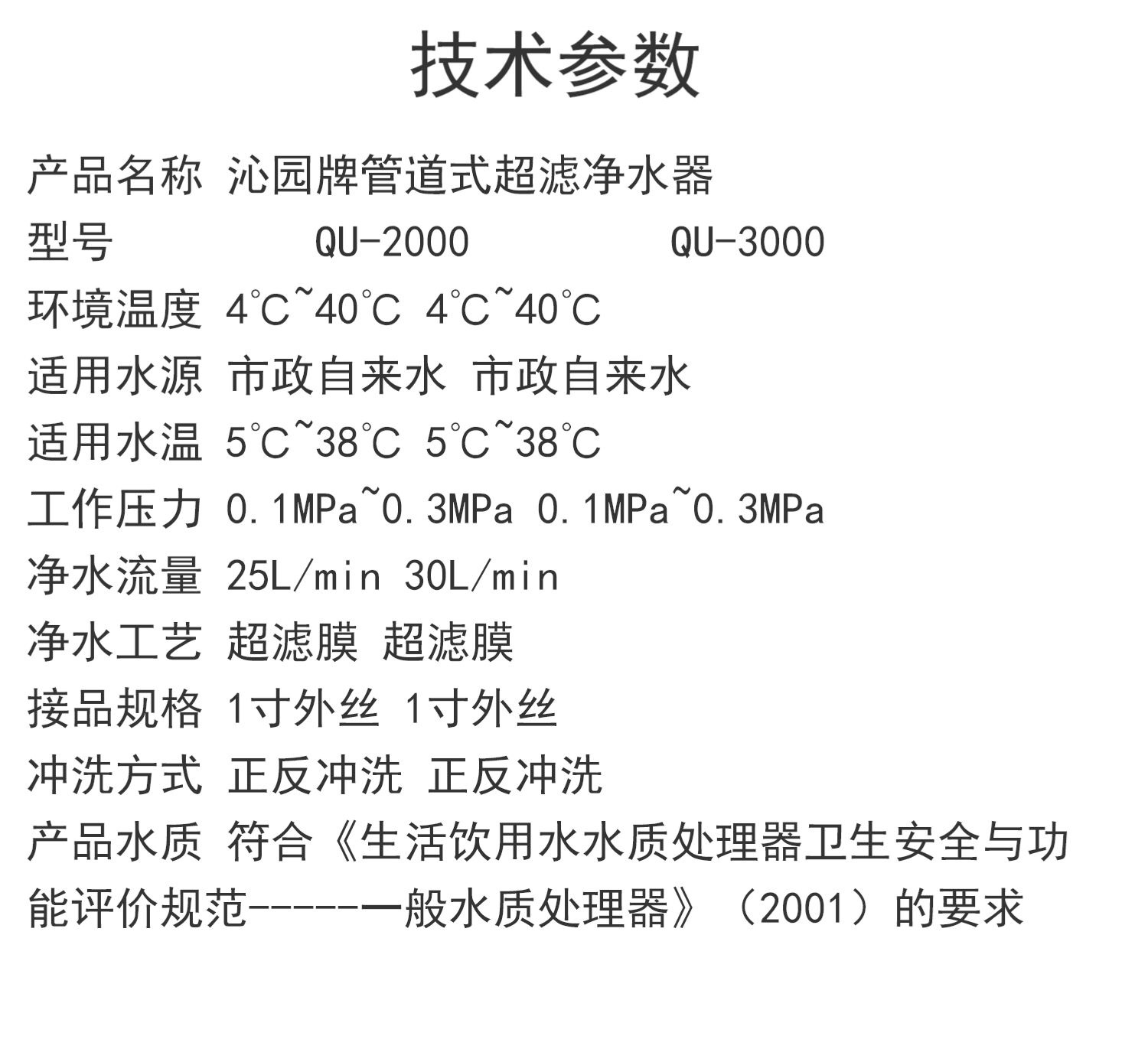 技术参数

产品名称 沁园牌管道式超滤净水器
型号 QU-2000 QU-3000
环境温度 4℃~40℃ 4℃~40℃
适用水源 市政自来水 市政自来水
适用水温 5℃~38℃ 5℃~38℃
工作压力 0.1MPa~0.3MPa 0.1MPa~0.3MPa
净水流量 25L/min 30L/min
净水工艺 超滤膜 超滤膜
接品规格 1寸外丝 1寸外丝
冲洗方式 正反冲洗 正反冲洗
产品水质 符合《生活饮用水水质处理器卫生安全与功能评价规范-----一般水质处理器》（2001）的要求